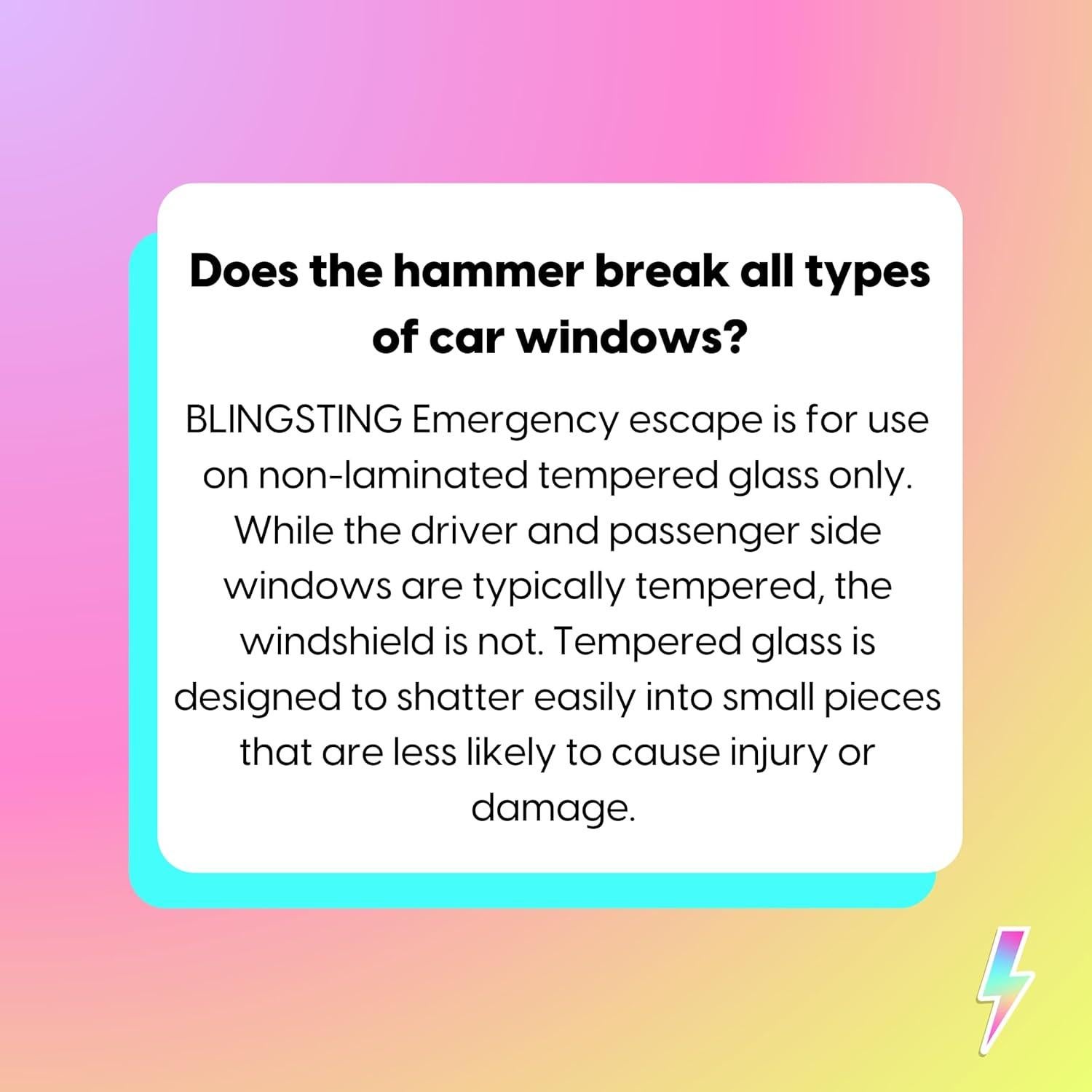 Does the hammer break all types of car windows?

BLINGSTING Emergency escape is for use on non-laminated tempered glass only. While the driver and passenger side windows are typically tempered, the windshield is not. Tempered glass is designed to shatter easily into small pieces that are less likely to cause injury or damage.